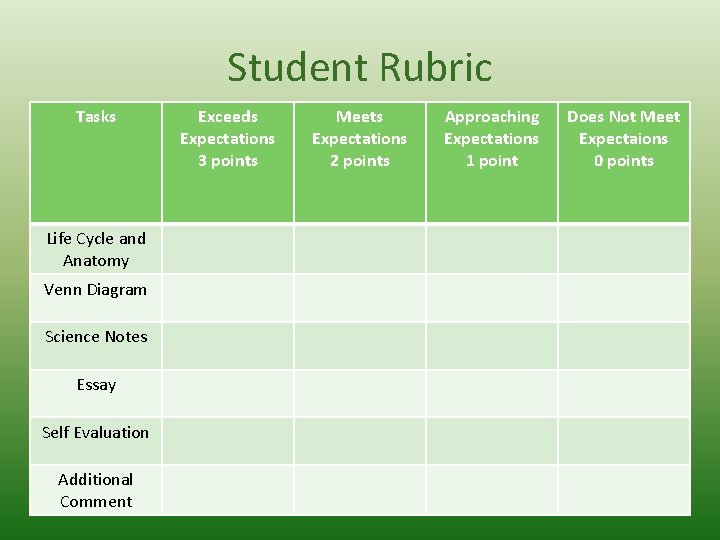 Student Rubric

| Tasks | Exceeds Expectations 3 points | Meets Expectations 2 points | Approaching Expectations 1 point | Does Not Meet Expectaions 0 points |
|---|---|---|---|---|
| Life Cycle and Anatomy | | | | |
| Venn Diagram | | | | |
| Science Notes | | | | |
| Essay | | | | |
| Self Evaluation | | | | |
| Additional Comment | | | | |